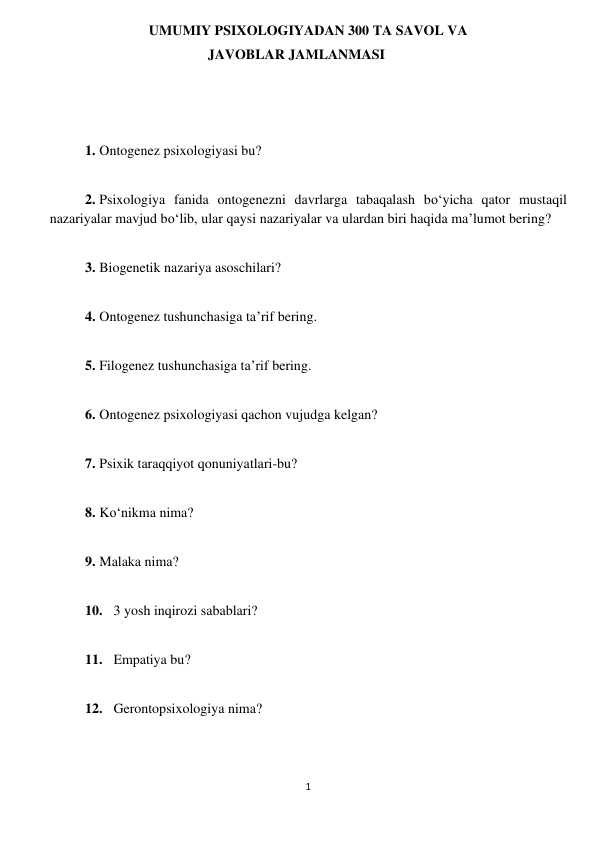 UMUMIY PSIXOLOGIYADAN 300 TA SAVOL VA JAVOBLAR JAMLANMASI

1. Ontogenez psixologiyasi bu?

2. Psixologiya fanida ontogenezni davrlarga tabaqalash bo‘yicha qator mustaqil nazariyalar mavjud bo‘lib, ular qaysi nazariyalar va ulardan biri haqida ma’lumot bering?

3. Biogenetik nazariya asoschilari?

4. Ontogenez tushunchasiga ta’rif bering.

5. Filogenez tushunchasiga ta’rif bering.

6. Ontogenez psixologiyasi qachon vujudga kelgan?

7. Psixik taraqqiyot qonuniyatlari-bu?

8. Ko‘nikma nima?

9. Malaka nima?

10. 3 yosh inqirozi sabablari?

11. Empatiya bu?

12. Gerontopsixologiya nima?

1